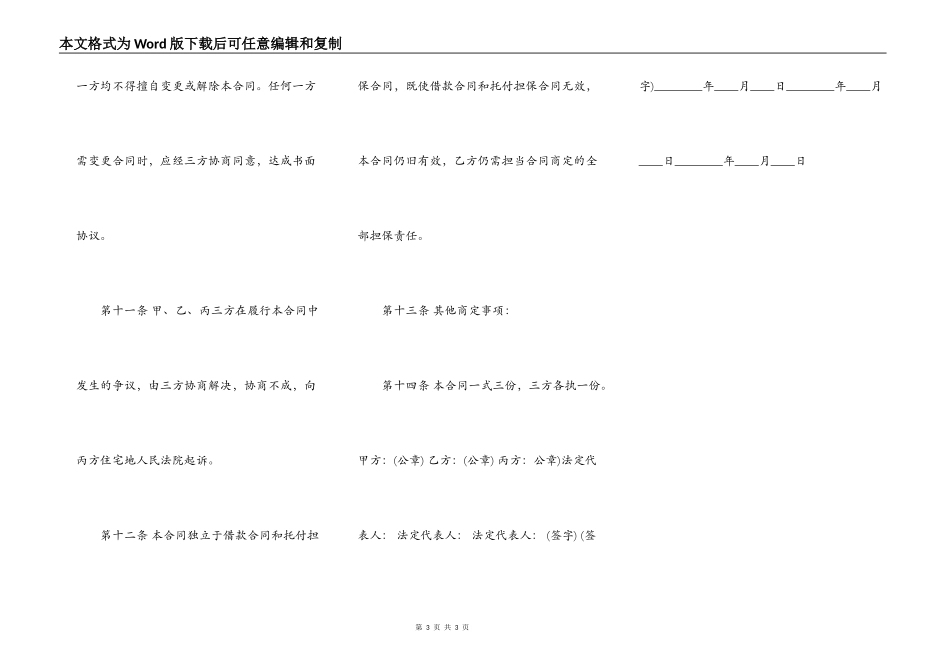 本文格式为Word版下载后可任意编辑和复制

一方均不得擅自变更或解除本合同。任何一方需变更合同时，应经三方协商同意，达成书面协议。

第十一条 甲、乙、丙三方在履行本合同中发生的争议，由三方协商解决，协商不成，向丙方住宅地人民法院起诉。

第十二条 本合同独立于借款合同和托付担保合同，既使借款合同和托付担保合同无效，本合同仍旧有效，乙方仍需担当合同商定的全部担保责任。

第十三条 其他商定事项：

第十四条 本合同一式三份，三方各执一份。

甲方：(公章) 乙方：(公章) 丙方：公章)法定代表人： 法定代表人： 法定代表人： (签字) (签字)________年____月____日________年____月____日________年____月____日

第 3 页 共 3 页